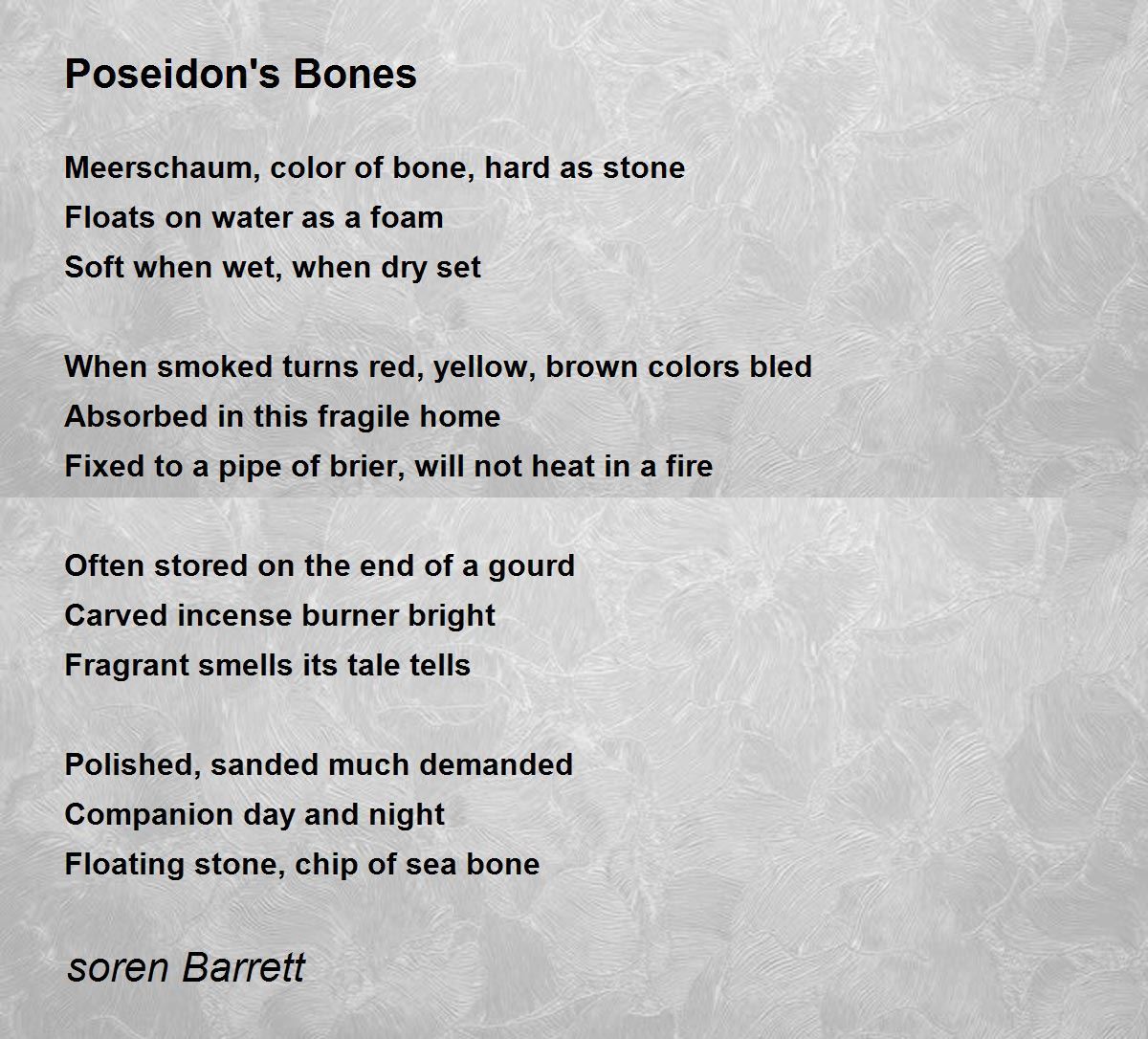 Poseidon's Bones

Meerschaum, color of bone, hard as stone
Floats on water as a foam
Soft when wet, when dry set

When smoked turns red, yellow, brown colors bled
Absorbed in this fragile home
Fixed to a pipe of brier, will not heat in a fire

Often stored on the end of a gourd
Carved incense burner bright
Fragrant smells its tale tells

Polished, sanded much demanded
Companion day and night
Floating stone, chip of sea bone

soren Barrett